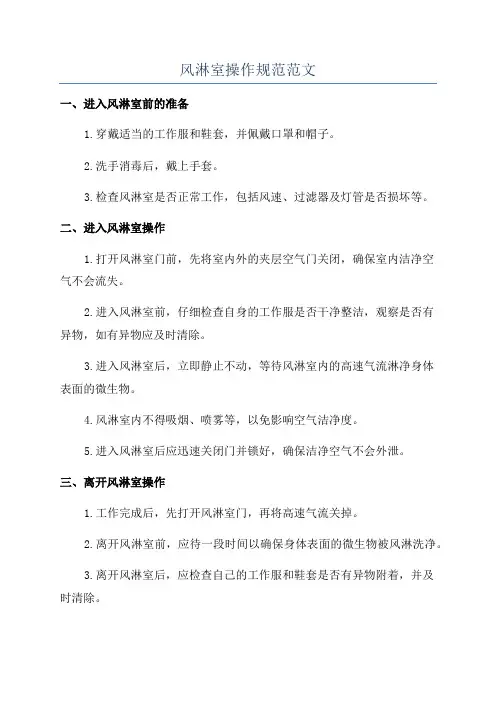 风淋室操作规范范文

一、进入风淋室前的准备

1.穿戴适当的工作服和鞋套，并佩戴口罩和帽子。

2.洗手消毒后，戴上手套。

3.检查风淋室是否正常工作，包括风速、过滤器及灯管是否损坏等。

二、进入风淋室操作

1.打开风淋室门前，先将室内外的夹层空气门关闭，确保室内洁净空气不会流失。

2.进入风淋室前，仔细检查自身的工作服是否干净整洁，观察是否有异物，如有异物应及时清除。

3.进入风淋室后，立即静止不动，等待风淋室内的高速气流淋净身体表面的微生物。

4.风淋室内不得吸烟、喷雾等，以免影响空气洁净度。

5.进入风淋室后应迅速关闭门并锁好，确保洁净空气不会外泄。

三、离开风淋室操作

1.工作完成后，先打开风淋室门，再将高速气流关掉。

2.离开风淋室前，应待一段时间以确保身体表面的微生物被风淋洗净。

3.离开风淋室后，应检查自己的工作服和鞋套是否有异物附着，并及时清除。